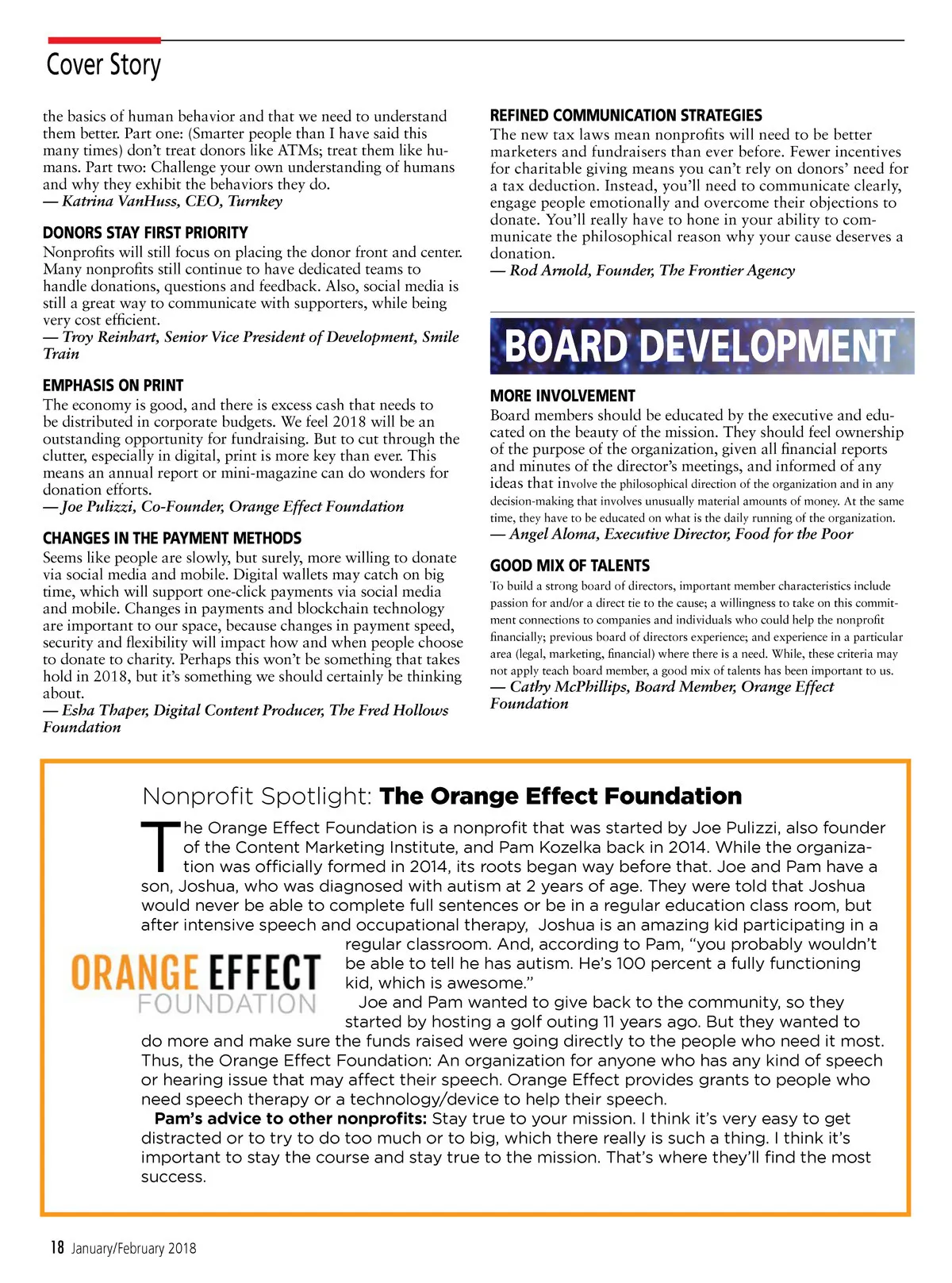 Cover Story

the basics of human behavior and that we need to understand them better. Part one: (Smarter people than I have said this many times) don't treat donors like ATMs; treat them like humans. Part two: Challenge your own understanding of humans and why they exhibit the behaviors they do.
— Katrina VanHuss, CEO, Turnkey

DONORS STAY FIRST PRIORITY
Nonprofits will still focus on placing the donor front and center. Many nonprofits still continue to have dedicated teams to handle donations, questions and feedback. Also, social media is still a great way to communicate with supporters, while being very cost efficient.
— Troy Reinhart, Senior Vice President of Development, Smile Train

EMPHASIS ON PRINT
The economy is good, and there is excess cash that needs to be distributed in corporate budgets. We feel 2018 will be an outstanding opportunity for fundraising. But to cut through the clutter, especially in digital, print is more key than ever. This means an annual report or mini-magazine can do wonders for donation efforts.
— Joe Pulizzi, Co-Founder, Orange Effect Foundation

CHANGES IN THE PAYMENT METHODS
Seems like people are slowly, but surely, more willing to donate via social media and mobile. Digital wallets may catch on big time, which will support one-click payments via social media and mobile. Changes in payments and blockchain technology are important to our space, because changes in payment speed, security and flexibility will impact how and when people choose to donate to charity. Perhaps this won't be something that takes hold in 2018, but it's something we should certainly be thinking about.
— Esha Thaper, Digital Content Producer, The Fred Hollows Foundation

REFINED COMMUNICATION STRATEGIES
The new tax laws mean nonprofits will need to be better marketers and fundraisers than ever before. Fewer incentives for charitable giving means you can't rely on donors' need for a tax deduction. Instead, you'll need to communicate clearly, engage people emotionally and overcome their objections to donate. You'll really have to hone in your ability to communicate the philosophical reason why your cause deserves a donation.
— Rod Arnold, Founder, The Frontier Agency

BOARD DEVELOPMENT

MORE INVOLVEMENT
Board members should be educated by the executive and educated on the beauty of the mission. They should feel ownership of the purpose of the organization, given all financial reports and minutes of the director's meetings, and informed of any ideas that involve the philosophical direction of the organization and in any decision-making that involves unusually material amounts of money. At the same time, they have to be educated on what is the daily running of the organization.
— Angel Aloma, Executive Director, Food for the Poor

GOOD MIX OF TALENTS
To build a strong board of directors, important member characteristics include passion for and/or a direct tie to the cause; a willingness to take on this commitment connections to companies and individuals who could help the nonprofit financially; previous board of directors experience; and experience in a particular area (legal, marketing, financial) where there is a need. While, these criteria may not apply teach board member, a good mix of talents has been important to us.
— Cathy McPhillips, Board Member, Orange Effect Foundation

Nonprofit Spotlight: The Orange Effect Foundation

The Orange Effect Foundation is a nonprofit that was started by Joe Pulizzi, also founder of the Content Marketing Institute, and Pam Kozelka back in 2014. While the organization was officially formed in 2014, its roots began way before that. Joe and Pam have a son, Joshua, who was diagnosed with autism at 2 years of age. They were told that Joshua would never be able to complete full sentences or be in a regular education class room, but after intensive speech and occupational therapy, Joshua is an amazing kid participating in a regular classroom. And, according to Pam, "you probably wouldn't be able to tell he has autism. He's 100 percent a fully functioning kid, which is awesome."

ORANGE EFFECT FOUNDATION

Joe and Pam wanted to give back to the community, so they started by hosting a golf outing 11 years ago. But they wanted to do more and make sure the funds raised were going directly to the people who need it most. Thus, the Orange Effect Foundation: An organization for anyone who has any kind of speech or hearing issue that may affect their speech. Orange Effect provides grants to people who need speech therapy or a technology/device to help their speech.

Pam's advice to other nonprofits: Stay true to your mission. I think it's very easy to get distracted or to try to do too much or to big, which there really is such a thing. I think it's important to stay the course and stay true to the mission. That's where they'll find the most success.

18 January/February 2018